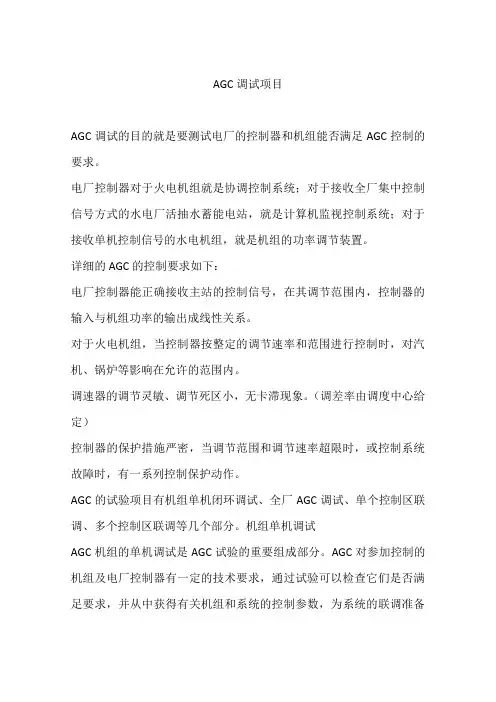 AGC 调试项目

AGC 调试的目的就是要测试电厂的控制器和机组能否满足 AGC 控制的要求。

电厂控制器对于火电机组就是协调控制系统；对于接收全厂集中控制信号方式的水电厂活抽水蓄能电站，就是计算机监视控制系统；对于接收单机控制信号的水电机组，就是机组的功率调节装置。

详细的 AGC 的控制要求如下：

电厂控制器能正确接收主站的控制信号，在其调节范围内，控制器的输入与机组功率的输出成线性关系。

对于火电机组，当控制器按整定的调节速率和范围进行控制时，对汽机、锅炉等影响在允许的范围内。

调速器的调节灵敏、调节死区小，无卡滞现象。（调差率由调度中心给定）

控制器的保护措施严密，当调节范围和调节速率超限时，或控制系统故障时，有一系列控制保护动作。

AGC 的试验项目有机组单机闭环调试、全厂 AGC 调试、单个控制区联调、多个控制区联调等几个部分。机组单机调试

AGC 机组的单机调试是 AGC 试验的重要组成部分。AGC 对参加控制的机组及电厂控制器有一定的技术要求，通过试验可以检查它们是否满足要求，并从中获得有关机组和系统的控制参数，为系统的联调准备